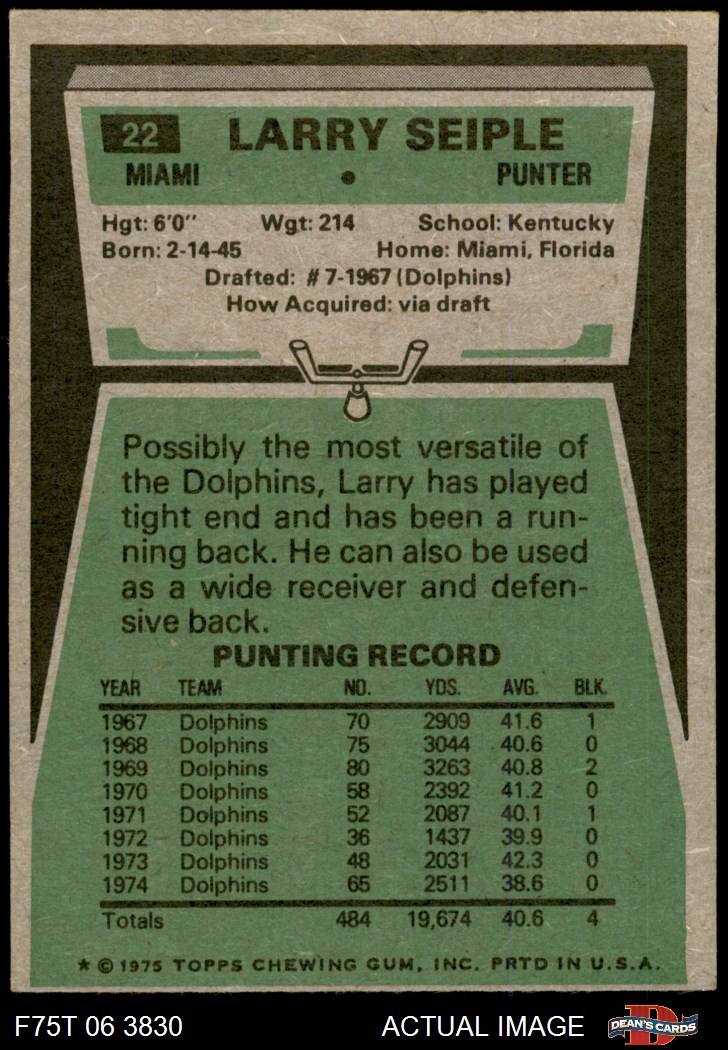 22 LARRY SEIPLE

MIAMI • PUNTER

Hgt: 6'0" Wgt: 214 School: Kentucky
Born: 2-14-45 Home: Miami, Florida
Drafted: # 7-1967 (Dolphins)
How Acquired: via draft

Possibly the most versatile of the Dolphins, Larry has played tight end and has been a running back. He can also be used as a wide receiver and defensive back.

PUNTING RECORD

| YEAR | TEAM | NO. | YDS. | AVG. | BLK. |
|---|---|---|---|---|---|
| 1967 | Dolphins | 70 | 2909 | 41.6 | 1 |
| 1968 | Dolphins | 75 | 3044 | 40.6 | 0 |
| 1969 | Dolphins | 80 | 3263 | 40.8 | 2 |
| 1970 | Dolphins | 58 | 2392 | 41.2 | 0 |
| 1971 | Dolphins | 52 | 2087 | 40.1 | 1 |
| 1972 | Dolphins | 36 | 1437 | 39.9 | 0 |
| 1973 | Dolphins | 48 | 2031 | 42.3 | 0 |
| 1974 | Dolphins | 65 | 2511 | 38.6 | 0 |
| Totals | | 484 | 19,674 | 40.6 | 4 |

* © 1975 TOPPS CHEWING GUM, INC. PRTD IN U.S.A.

F75T 06 3830 ACTUAL IMAGE DEAN'S CARDS